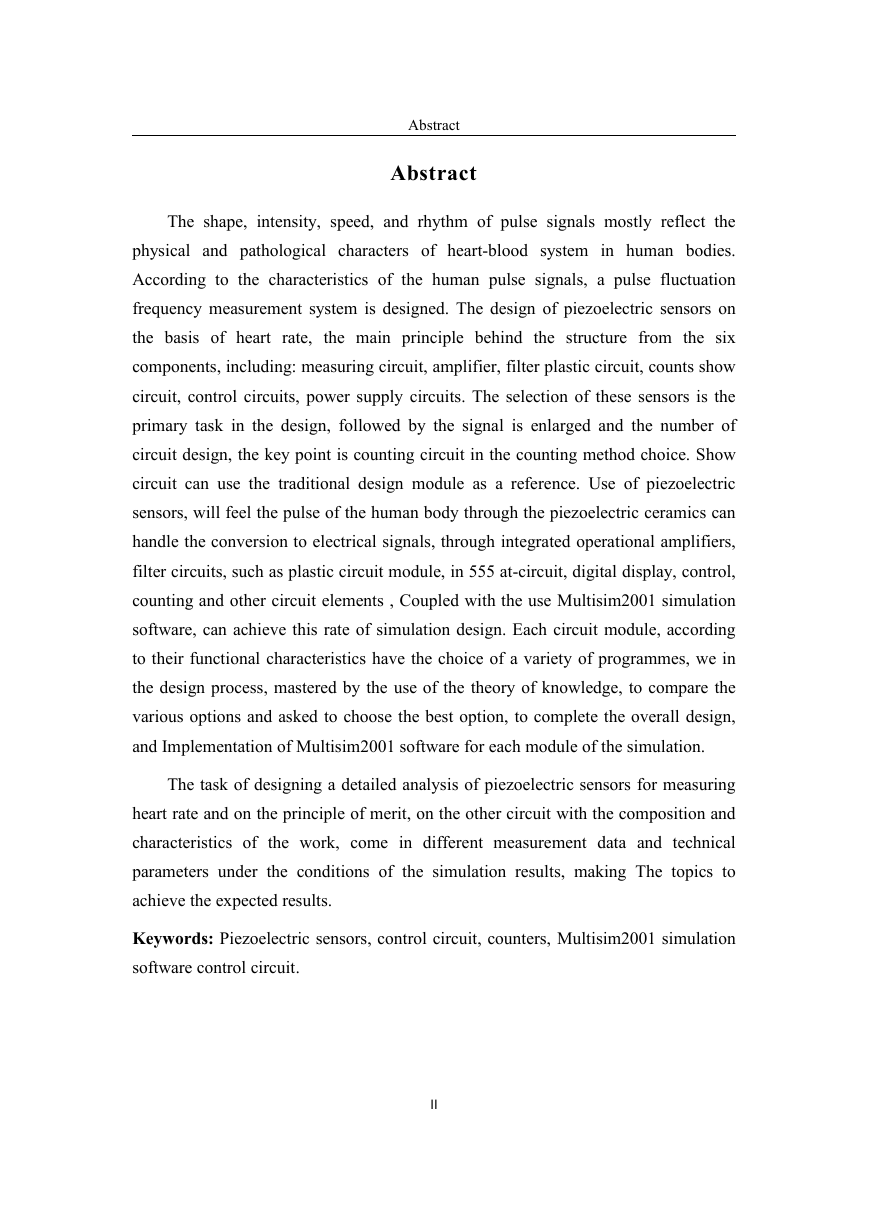 Abstract

Abstract

The shape, intensity, speed, and rhythm of pulse signals mostly reflect the physical and pathological characters of heart-blood system in human bodies. According to the characteristics of the human pulse signals, a pulse fluctuation frequency measurement system is designed. The design of piezoelectric sensors on the basis of heart rate, the main principle behind the structure from the six components, including: measuring circuit, amplifier, filter plastic circuit, counts show circuit, control circuits, power supply circuits. The selection of these sensors is the primary task in the design, followed by the signal is enlarged and the number of circuit design, the key point is counting circuit in the counting method choice. Show circuit can use the traditional design module as a reference. Use of piezoelectric sensors, will feel the pulse of the human body through the piezoelectric ceramics can handle the conversion to electrical signals, through integrated operational amplifiers, filter circuits, such as plastic circuit module, in 555 at-circuit, digital display, control, counting and other circuit elements , Coupled with the use Multisim2001 simulation software, can achieve this rate of simulation design. Each circuit module, according to their functional characteristics have the choice of a variety of programmes, we in the design process, mastered by the use of the theory of knowledge, to compare the various options and asked to choose the best option, to complete the overall design, and Implementation of Multisim2001 software for each module of the simulation.

The task of designing a detailed analysis of piezoelectric sensors for measuring heart rate and on the principle of merit, on the other circuit with the composition and characteristics of the work, come in different measurement data and technical parameters under the conditions of the simulation results, making The topics to achieve the expected results.

Keywords: Piezoelectric sensors, control circuit, counters, Multisim2001 simulation software control circuit.

II